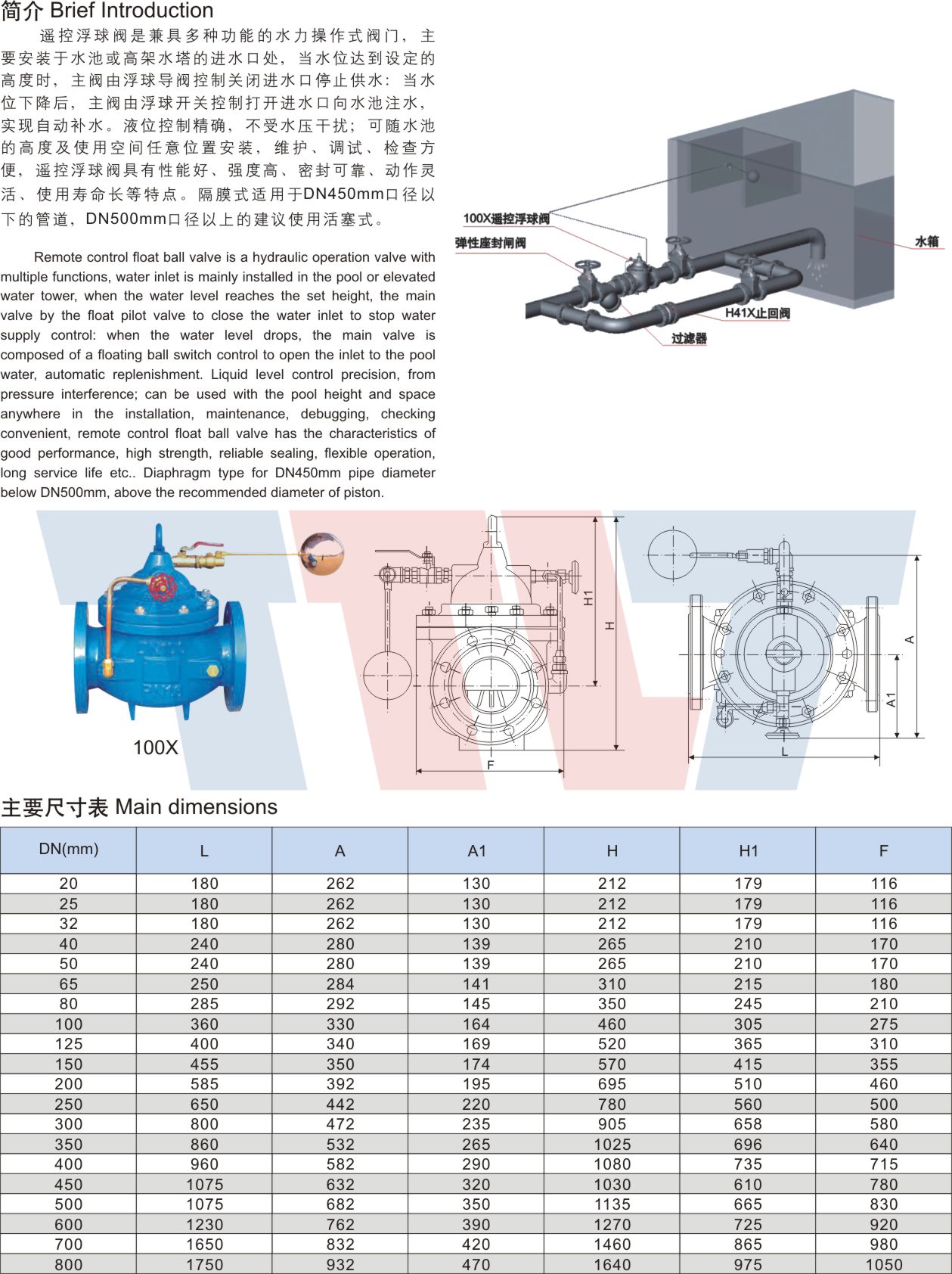 简介 Brief Introduction

遥控浮球阀是兼具多种功能的水力操作式阀门，主要安装于水池或高架水塔的进水口处，当水位达到设定的高度时，主阀由浮球导阀控制关闭进水口停止供水：当水位下降后，主阀由浮球开关控制打开进水口向水池注水，实现自动补水。液位控制精确，不受水压干扰；可随水池的高度及使用空间任意位置安装，维护、调试、检查方便，遥控浮球阀具有性能好、强度高、密封可靠、动作灵活、使用寿命长等特点。隔膜式适用于DN450mm口径以下的管道，DN500mm口径以上的建议使用活塞式。

Remote control float ball valve is a hydraulic operation valve with multiple functions, water inlet is mainly installed in the pool or elevated water tower, when the water level reaches the set height, the main valve by the float pilot valve to close the water inlet to stop water supply control: when the water level drops, the main valve is composed of a floating ball switch control to open the inlet to the pool water, automatic replenishment. Liquid level control precision, from pressure interference; can be used with the pool height and space anywhere in the installation, maintenance, debugging, checking convenient, remote control float ball valve has the characteristics of good performance, high strength, reliable sealing, flexible operation, long service life etc.. Diaphragm type for DN450mm pipe diameter below DN500mm, above the recommended diameter of piston.

100X遥控浮球阀
弹性座封闸阀
水箱
H41X止回阀
过滤器

100X

H1
H
F
A
A1
L

主要尺寸表 Main dimensions

| DN(mm) | L | A | A1 | H | H1 | F |
|---|---|---|---|---|---|---|
| 20 | 180 | 262 | 130 | 212 | 179 | 116 |
| 25 | 180 | 262 | 130 | 212 | 179 | 116 |
| 32 | 180 | 262 | 130 | 212 | 179 | 116 |
| 40 | 240 | 280 | 139 | 265 | 210 | 170 |
| 50 | 240 | 280 | 139 | 265 | 210 | 170 |
| 65 | 250 | 284 | 141 | 310 | 215 | 180 |
| 80 | 285 | 292 | 145 | 350 | 245 | 210 |
| 100 | 360 | 330 | 164 | 460 | 305 | 275 |
| 125 | 400 | 340 | 169 | 520 | 365 | 310 |
| 150 | 455 | 350 | 174 | 570 | 415 | 355 |
| 200 | 585 | 392 | 195 | 695 | 510 | 460 |
| 250 | 650 | 442 | 220 | 780 | 560 | 500 |
| 300 | 800 | 472 | 235 | 905 | 658 | 580 |
| 350 | 860 | 532 | 265 | 1025 | 696 | 640 |
| 400 | 960 | 582 | 290 | 1080 | 735 | 715 |
| 450 | 1075 | 632 | 320 | 1030 | 610 | 780 |
| 500 | 1075 | 682 | 350 | 1135 | 665 | 830 |
| 600 | 1230 | 762 | 390 | 1270 | 725 | 920 |
| 700 | 1650 | 832 | 420 | 1460 | 865 | 980 |
| 800 | 1750 | 932 | 470 | 1640 | 975 | 1050 |